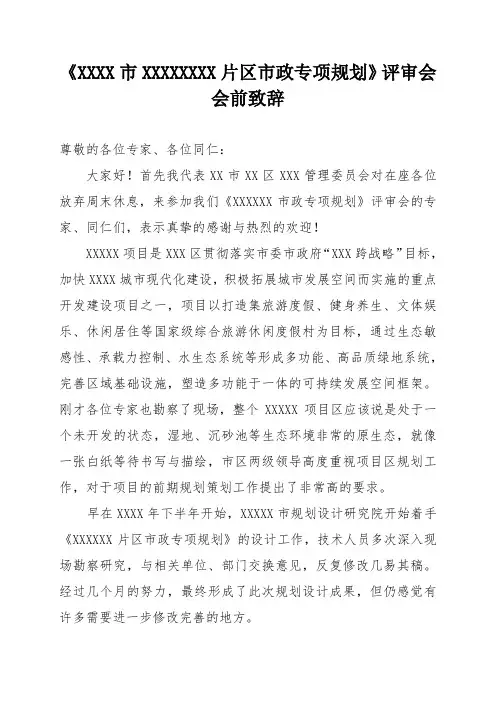 《XXXX 市 XXXXXXXX 片区市政专项规划》评审会会前致辞

尊敬的各位专家、各位同仁：

大家好！首先我代表 XX 市 XX 区 XXX 管理委员会对在座各位放弃周末休息，来参加我们《XXXXXX 市政专项规划》评审会的专家、同仁们，表示真挚的感谢与热烈的欢迎！

XXXXX 项目是 XXX 区贯彻落实市委市政府“XXX 跨战略”目标，加快 XXXX 城市现代化建设，积极拓展城市发展空间而实施的重点开发建设项目之一，项目以打造集旅游度假、健身养生、文体娱乐、休闲居住等国家级综合旅游休闲度假村为目标，通过生态敏感性、承载力控制、水生态系统等形成多功能、高品质绿地系统，完善区域基础设施，塑造多功能于一体的可持续发展空间框架。刚才各位专家也勘察了现场，整个 XXXXX 项目区应该说是处于一个未开发的状态，湿地、沉砂池等生态环境非常的原生态，就像一张白纸等待书写与描绘，市区两级领导高度重视项目区规划工作，对于项目的前期规划策划工作提出了非常高的要求。

早在 XXXX 年下半年开始，XXXXX 市规划设计研究院开始着手《XXXXXX 片区市政专项规划》的设计工作，技术人员多次深入现场勘察研究，与相关单位、部门交换意见，反复修改几易其稿。经过几个月的努力，最终形成了此次规划设计成果，但仍感觉有许多需要进一步修改完善的地方。